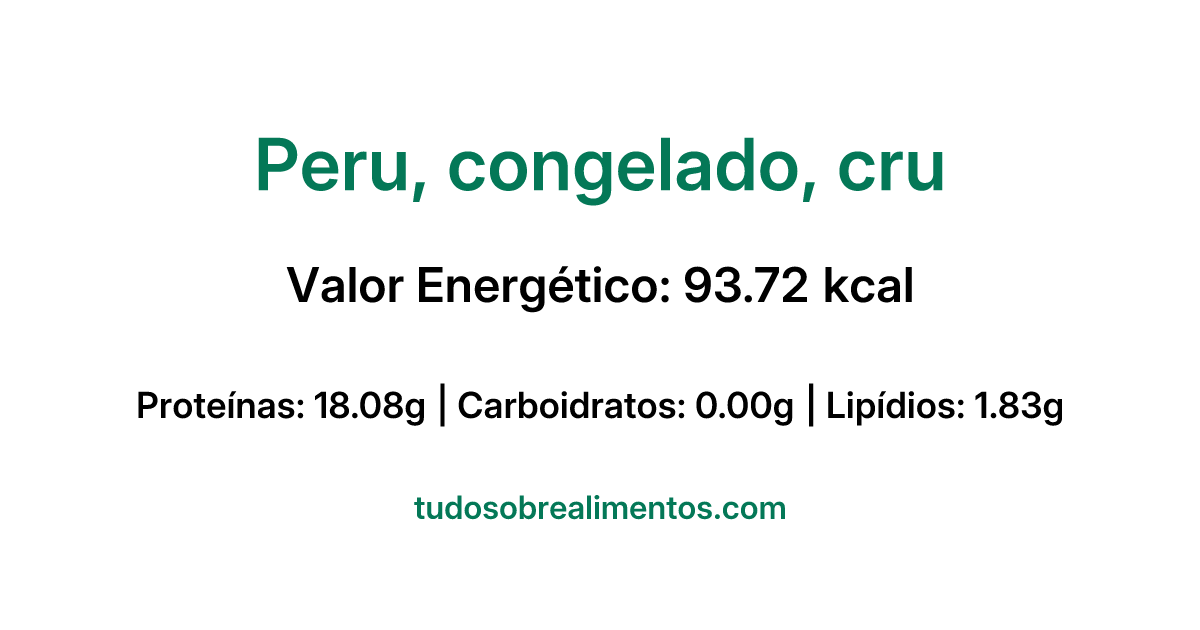 Peru, congelado, cru

Valor Energético: 93.72 kcal

Proteínas: 18.08g | Carboidratos: 0.00g | Lipídios: 1.83g

tudosobrealimentos.com